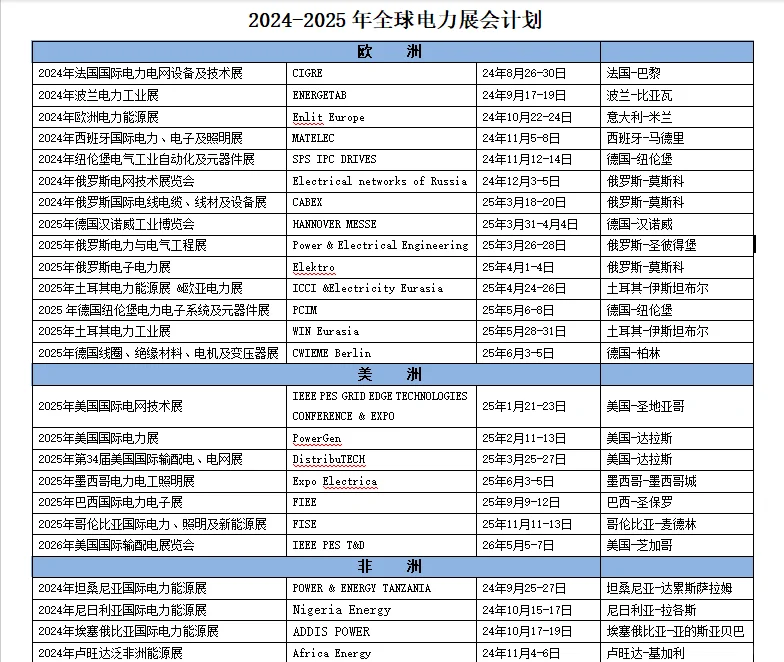 2024-2025 年全球电力展会计划

| 欧 洲 | | | |
|---|---|---|---|
| 2024年法国国际电力电网设备及技术展 | CIGRE | 24年8月26-30日 | 法国-巴黎 |
| 2024年波兰电力工业展 | ENERGETAB | 24年9月17-19日 | 波兰-比亚瓦 |
| 2024年欧洲电力能源展 | Enlit Europe | 24年10月22-24日 | 意大利-米兰 |
| 2024年西班牙国际电力、电子及照明展 | MATELEC | 24年11月5-8日 | 西班牙-马德里 |
| 2024年纽伦堡电气工业自动化及元器件展 | SPS IPC DRIVES | 24年11月12-14日 | 德国-纽伦堡 |
| 2024年俄罗斯电网技术展览会 | Electrical networks of Russia | 24年12月3-5日 | 俄罗斯-莫斯科 |
| 2024年俄罗斯国际电线电缆、线材及设备展 | CABEX | 25年3月18-20日 | 俄罗斯-莫斯科 |
| 2025年德国汉诺威工业博览会 | HANNOVER MESSE | 25年3月31-4月4日 | 德国-汉诺威 |
| 2025年俄罗斯电力与电气工程展 | Power & Electrical Engineering | 25年3月26-28日 | 俄罗斯-圣彼得堡 |
| 2025年俄罗斯电子电力展 | Elektro | 25年4月1-4日 | 俄罗斯-莫斯科 |
| 2025年土耳其电力能源展 &欧亚电力展 | ICCI &Electricity Eurasia | 25年4月24-26日 | 土耳其-伊斯坦布尔 |
| 2025 年德国纽伦堡电力电子系统及元器件展 | PCIM | 25年5月6-8日 | 德国-纽伦堡 |
| 2025年土耳其电力工业展 | WIN Eurasia | 25年5月28-31日 | 土耳其-伊斯坦布尔 |
| 2025年德国线圈、绝缘材料、电机及变压器展 | CWIEME Berlin | 25年6月3-5日 | 德国-柏林 |
| 美 洲 | | | |
| 2025年美国国际电网技术展 | IEEE PES GRID EDGE TECHNOLOGIES CONFERENCE & EXPO | 25年1月21-23日 | 美国-圣地亚哥 |
| 2025年美国国际电力展 | PowerGen | 25年2月11-13日 | 美国-达拉斯 |
| 2025年第34届美国国际输配电、电网展 | DistribuTECH | 25年3月25-27日 | 美国-达拉斯 |
| 2025年墨西哥电力电工照明展 | Expo Electrica | 25年6月3-5日 | 墨西哥-墨西哥城 |
| 2025年巴西国际电力电子展 | FIEE | 25年9月9-12日 | 巴西-圣保罗 |
| 2025年哥伦比亚国际电力、照明及新能源展 | FISE | 25年11月11-13日 | 哥伦比亚-麦德林 |
| 2026年美国国际输配电展览会 | IEEE PES T&D | 26年5月5-7日 | 美国-芝加哥 |
| 非 洲 | | | |
| 2024年坦桑尼亚国际电力能源展 | POWER & ENERGY TANZANIA | 24年9月25-27日 | 坦桑尼亚-达累斯萨拉姆 |
| 2024年尼日利亚国际电力能源展 | Nigeria Energy | 24年10月15-17日 | 尼日利亚-拉各斯 |
| 2024年埃塞俄比亚国际电力能源展 | ADDIS POWER | 24年10月17-19日 | 埃塞俄比亚-亚的斯亚贝巴 |
| 2024年卢旺达泛非洲能源展 | Africa Energy | 24年11月4-6日 | 卢旺达-基加利 |